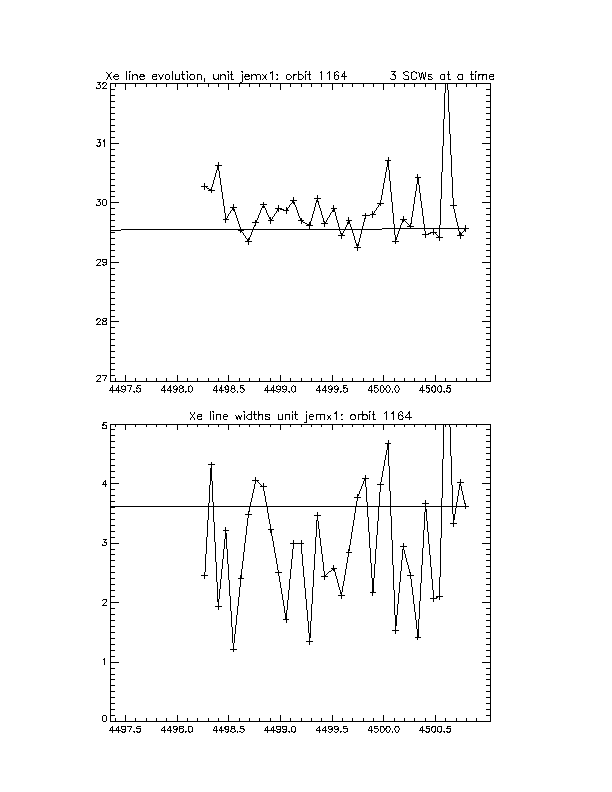 Xe line evolution, unit jemx1: orbit 1164 3 SCWs at a time

32
31
30
29
28
27

4497.5 4498.0 4498.5 4499.0 4499.5 4500.0 4500.5

Xe line widths unit jemx1: orbit 1164

5
4
3
2
1
0

4497.5 4498.0 4498.5 4499.0 4499.5 4500.0 4500.5